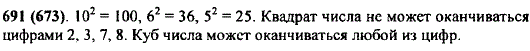 691 (673). $10^2 = 100$, $6^2 = 36$, $5^2 = 25$. Квадрат числа не может оканчиваться цифрами 2, 3, 7, 8. Куб числа может оканчиваться любой из цифр.